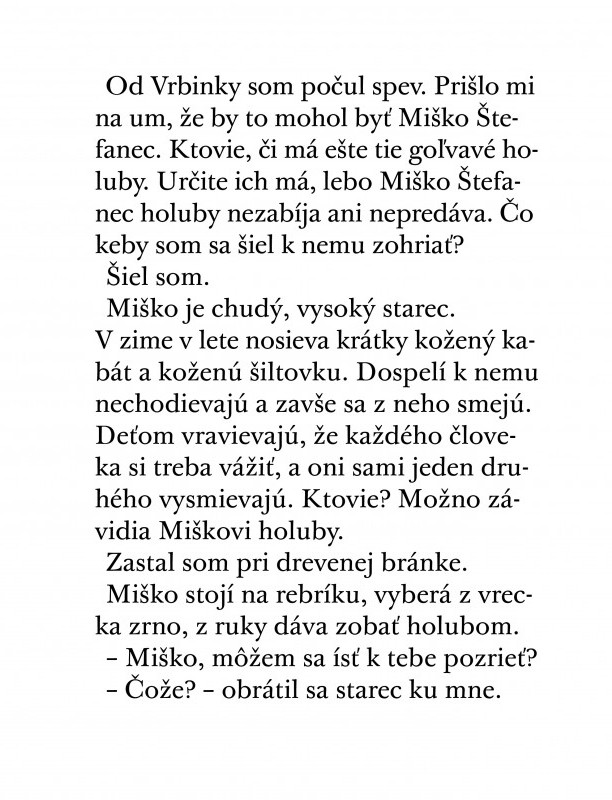 Od Vrbinky som počul spev. Prišlo mi na um, že by to mohol byť Miško Štefanec. Ktovie, či má ešte tie goľvavé holuby. Určite ich má, lebo Miško Štefanec holuby nezabíja ani nepredáva. Čo keby som sa šiel k nemu zohriať?

Šiel som.

Miško je chudý, vysoký starec. V zime v lete nosieva krátky kožený kabát a koženú šiltovku. Dospelí k nemu nechodievajú a zavše sa z neho smejú. Deťom vravievajú, že každého človeka si treba vážiť, a oni sami jeden druhého vysmievajú. Ktovie? Možno závidia Miškovi holuby.

Zastal som pri drevenej bránke.

Miško stojí na rebríku, vyberá z vrecka zrno, z ruky dáva zobať holubom.

– Miško, môžem sa ísť k tebe pozrieť?

– Čože? – obrátil sa starec ku mne.